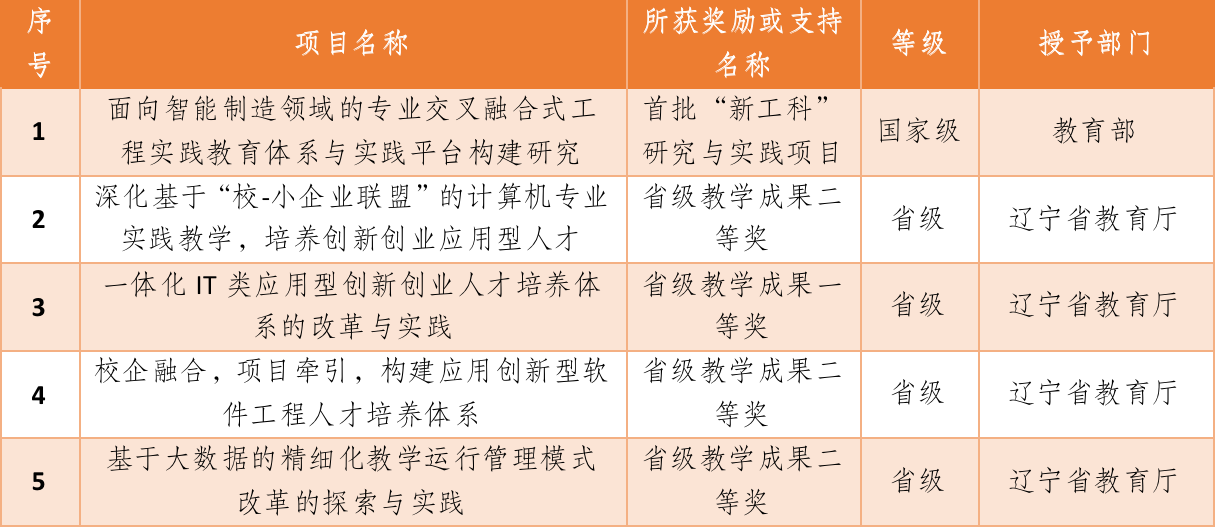 | 序号 | 项目名称 | 所获奖励或支持名称 | 等级 | 授予部门 |
|---|---|---|---|---|
| 1 | 面向智能制造领域的专业交叉融合式工程实践教育体系与实践平台构建研究 | 首批“新工科”研究与实践项目 | 国家级 | 教育部 |
| 2 | 深化基于“校-小企业联盟”的计算机专业实践教学，培养创新创业应用型人才 | 省级教学成果二等奖 | 省级 | 辽宁省教育厅 |
| 3 | 一体化 IT 类应用型创新创业人才培养体系的改革与实践 | 省级教学成果一等奖 | 省级 | 辽宁省教育厅 |
| 4 | 校企融合，项目牵引，构建应用创新型软件工程人才培养体系 | 省级教学成果二等奖 | 省级 | 辽宁省教育厅 |
| 5 | 基于大数据的精细化教学运行管理模式改革的探索与实践 | 省级教学成果二等奖 | 省级 | 辽宁省教育厅 |